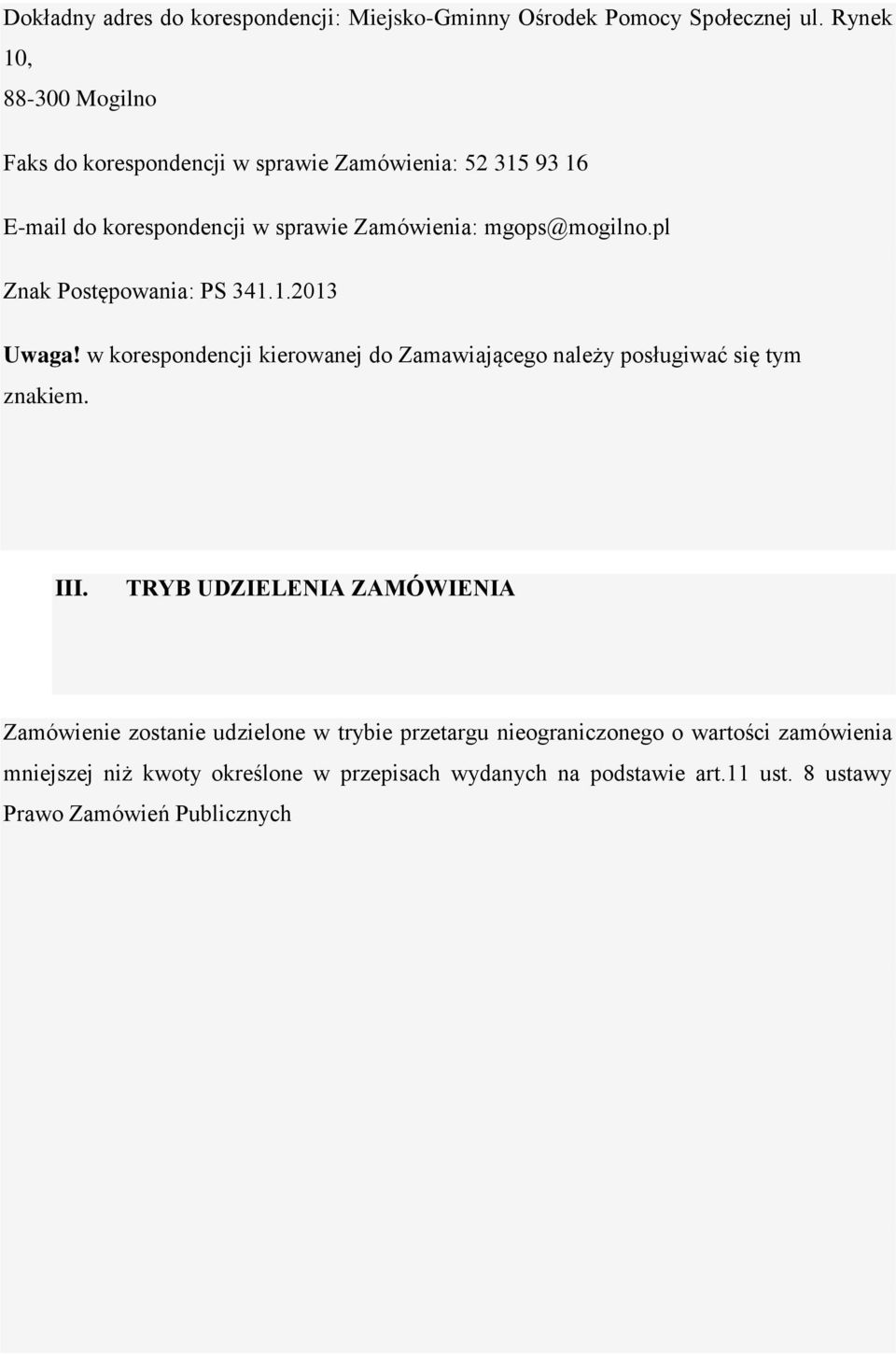 Dokładny adres do korespondencji: Miejsko-Gminny Ośrodek Pomocy Społecznej ul. Rynek 10,

88-300 Mogilno

Faks do korespondencji w sprawie Zamówienia: 52 315 93 16

E-mail do korespondencji w sprawie Zamówienia: mgops@mogilno.pl

Znak Postępowania: PS 341.1.2013

Uwaga! w korespondencji kierowanej do Zamawiającego należy posługiwać się tym znakiem.

III. TRYB UDZIELENIA ZAMÓWIENIA

Zamówienie zostanie udzielone w trybie przetargu nieograniczonego o wartości zamówienia mniejszej niż kwoty określone w przepisach wydanych na podstawie art.11 ust. 8 ustawy Prawo Zamówień Publicznych